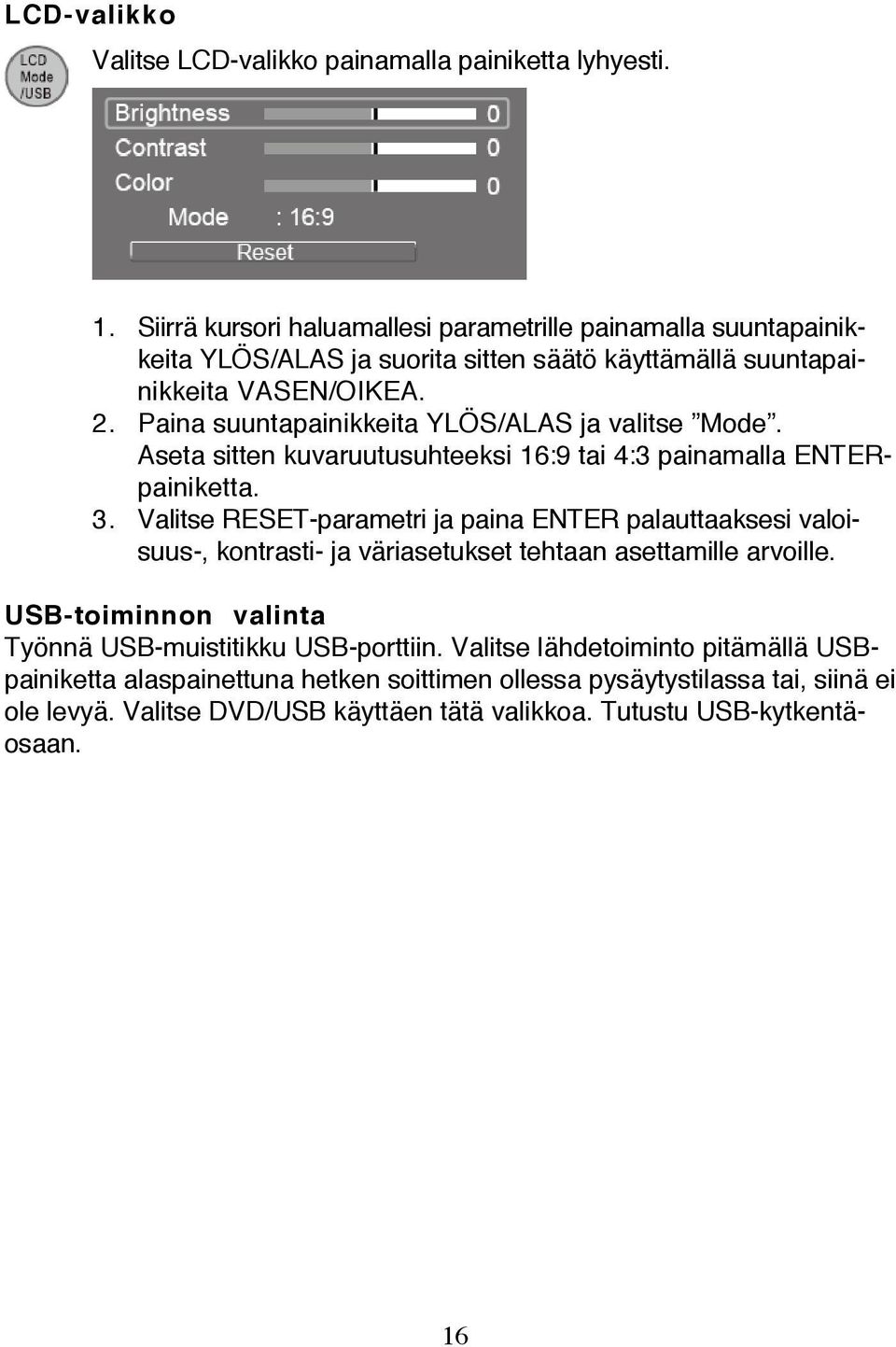 LCD-valikko

LCD Mode /USB

Valitse LCD-valikko painamalla painiketta lyhyesti.

Brightness 0
Contrast 0
Color 0
Mode : 16:9
Reset

1. Siirrä kursori haluamallesi parametrille painamalla suuntapainikkeita YLÖS/ALAS ja suorita sitten säätö käyttämällä suuntapainikkeita VASEN/OIKEA.
2. Paina suuntapainikkeita YLÖS/ALAS ja valitse ”Mode”. Aseta sitten kuvaruutusuhteeksi 16:9 tai 4:3 painamalla ENTER-painiketta.
3. Valitse RESET-parametri ja paina ENTER palauttaaksesi valoisuus-, kontrasti- ja väriasetukset tehtaan asettamille arvoille.

USB-toiminnon valinta
Työnnä USB-muistitikku USB-porttiin. Valitse lähdetoiminto pitämällä USB-painiketta alaspainettuna hetken soittimen ollessa pysäytystilassa tai, siinä ei ole levyä. Valitse DVD/USB käyttäen tätä valikkoa. Tutustu USB-kytkentäosaan.

16